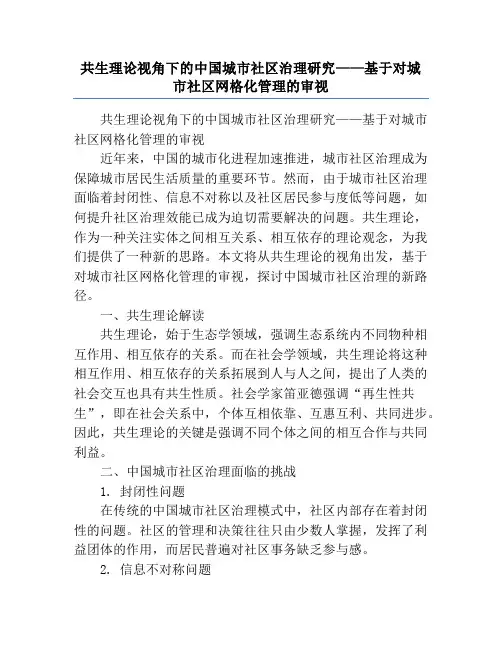 共生理论视角下的中国城市社区治理研究——基于对城市社区网格化管理的审视

共生理论视角下的中国城市社区治理研究——基于对城市社区网格化管理的审视

近年来，中国的城市化进程加速推进，城市社区治理成为保障城市居民生活质量的重要环节。然而，由于城市社区治理面临着封闭性、信息不对称以及社区居民参与度低等问题，如何提升社区治理效能已成为迫切需要解决的问题。共生理论，作为一种关注实体之间相互关系、相互依存的理论观念，为我们提供了一种新的思路。本文将从共生理论的视角出发，基于对城市社区网格化管理的审视，探讨中国城市社区治理的新路径。

一、共生理论解读

共生理论，始于生态学领域，强调生态系统内不同物种相互作用、相互依存的关系。而在社会学领域，共生理论将这种相互作用、相互依存的关系拓展到人与人之间，提出了人类的社会交互也具有共生性质。社会学家笛亚德强调“再生性共生”，即在社会关系中，个体互相依靠、互惠互利、共同进步。因此，共生理论的关键是强调不同个体之间的相互合作与共同利益。

二、中国城市社区治理面临的挑战

1. 封闭性问题

在传统的中国城市社区治理模式中，社区内部存在着封闭性的问题。社区的管理和决策往往只由少数人掌握，发挥了利益团体的作用，而居民普遍对社区事务缺乏参与感。

2. 信息不对称问题